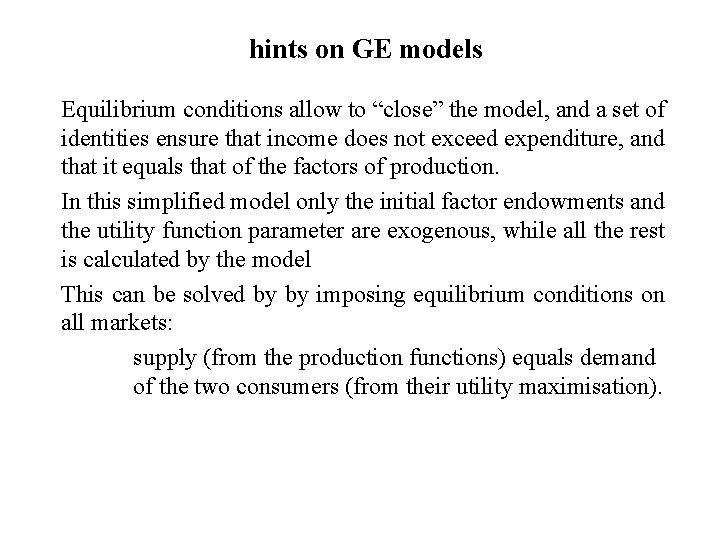 hints on GE models

Equilibrium conditions allow to “close” the model, and a set of identities ensure that income does not exceed expenditure, and that it equals that of the factors of production.

In this simplified model only the initial factor endowments and the utility function parameter are exogenous, while all the rest is calculated by the model

This can be solved by by imposing equilibrium conditions on all markets:

supply (from the production functions) equals demand of the two consumers (from their utility maximisation).